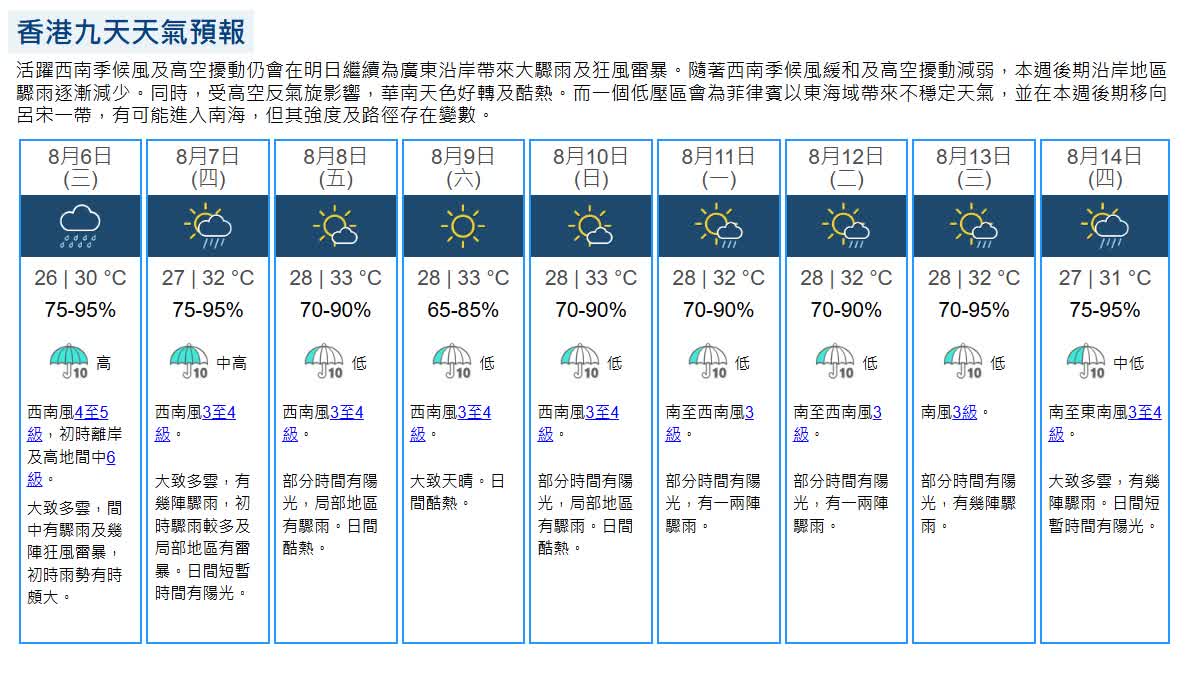 香港九天天氣預報

活躍西南季候風及高空擾動仍會在明日繼續為廣東沿岸帶來大驟雨及狂風雷暴。隨著西南季候風緩和及高空擾動減弱，本週後期沿岸地區驟雨逐漸減少。同時，受高空反氣旋影響，華南天色好轉及酷熱。而一個低壓區會為菲律賓以東海域帶來不穩定天氣，並在本週後期移向呂宋一帶，有可能進入南海，但其強度及路徑存在變數。

| 8月6日 (三) | 8月7日 (四) | 8月8日 (五) | 8月9日 (六) | 8月10日 (日) | 8月11日 (一) | 8月12日 (二) | 8月13日 (三) | 8月14日 (四) |
|---|---|---|---|---|---|---|---|---|
| 26 \| 30 °C | 27 \| 32 °C | 28 \| 33 °C | 28 \| 33 °C | 28 \| 33 °C | 28 \| 32 °C | 28 \| 32 °C | 28 \| 32 °C | 27 \| 31 °C |
| 75-95% | 75-95% | 70-90% | 65-85% | 70-90% | 70-90% | 70-90% | 70-95% | 75-95% |
| 10 高 | 10 中高 | 10 低 | 10 低 | 10 低 | 10 低 | 10 低 | 10 低 | 10 中低 |
| 西南風4至5級，初時離岸及高地間中6級。 | 西南風3至4級。 | 西南風3至4級。 | 西南風3至4級。 | 西南風3至4級。 | 南至西南風3級。 | 南至西南風3級。 | 南風3級。 | 南至東南風3至4級。 |
| 大致多雲，間中有驟雨及幾陣狂風雷暴，初時雨勢有時頗大。 | 大致多雲，有幾陣驟雨，初時驟雨較多及局部地區有雷暴。日間短暫時間有陽光。 | 部分時間有陽光，局部地區有驟雨。日間酷熱。 | 大致天晴。日間酷熱。 | 部分時間有陽光，局部地區有驟雨。日間酷熱。 | 部分時間有陽光，有一兩陣驟雨。 | 部分時間有陽光，有一兩陣驟雨。 | 部分時間有陽光，有幾陣驟雨。 | 大致多雲，有幾陣驟雨。日間短暫時間有陽光。 |